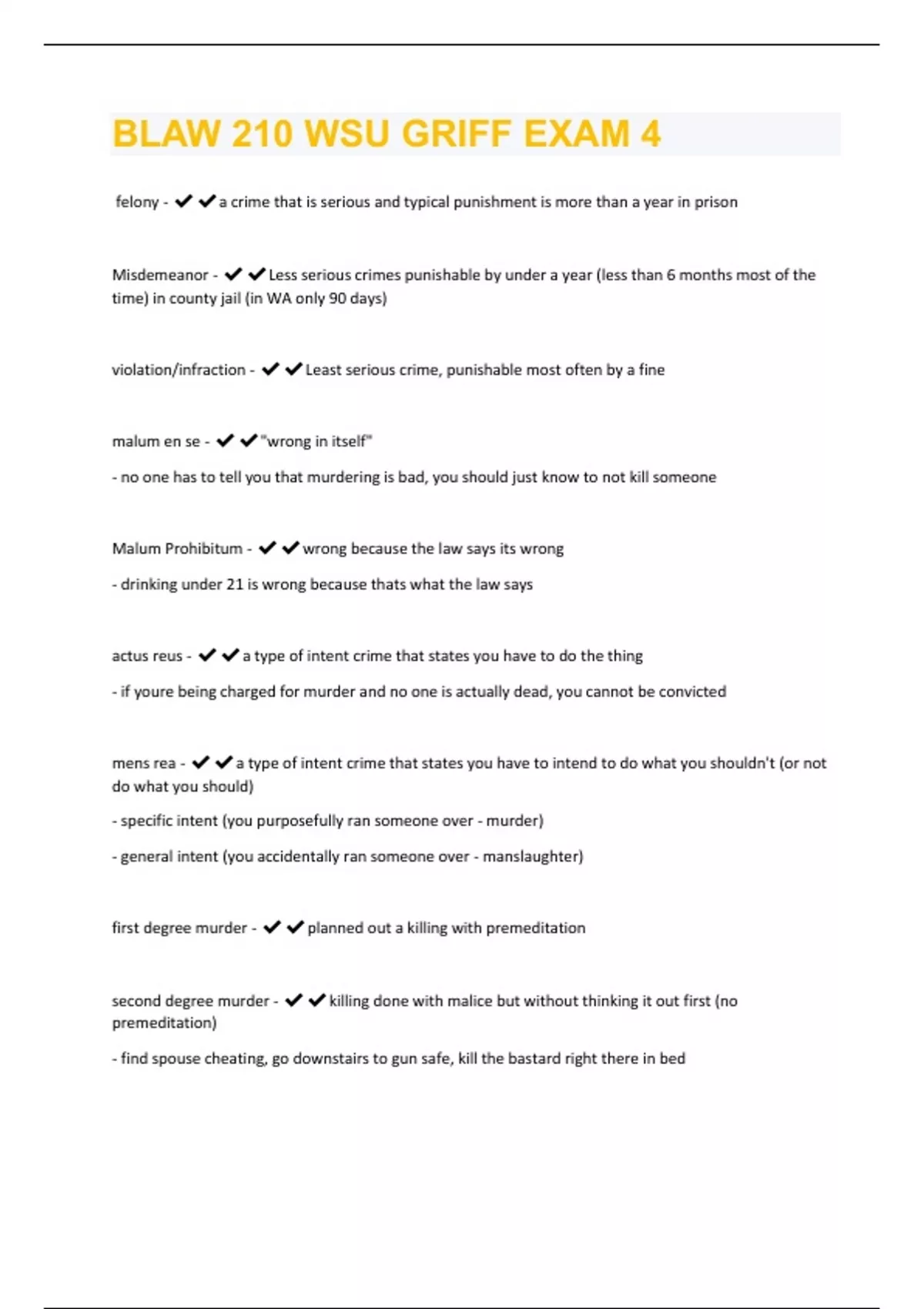 BLAW 210 WSU GRIFF EXAM 4

felony - ✔✔a crime that is serious and typical punishment is more than a year in prison

Misdemeanor - ✔✔Less serious crimes punishable by under a year (less than 6 months most of the time) in county jail (in WA only 90 days)

violation/infraction - ✔✔Least serious crime, punishable most often by a fine

malum en se - ✔✔"wrong in itself"

- no one has to tell you that murdering is bad, you should just know to not kill someone

Malum Prohibitum - ✔✔wrong because the law says its wrong

- drinking under 21 is wrong because thats what the law says

actus reus - ✔✔a type of intent crime that states you have to do the thing

- if youre being charged for murder and no one is actually dead, you cannot be convicted

mens rea - ✔✔a type of intent crime that states you have to intend to do what you shouldn't (or not do what you should)

- specific intent (you purposefully ran someone over - murder)

- general intent (you accidentally ran someone over - manslaughter)

first degree murder - ✔✔planned out a killing with premeditation

second degree murder - ✔✔killing done with malice but without thinking it out first (no premeditation)

- find spouse cheating, go downstairs to gun safe, kill the bastard right there in bed